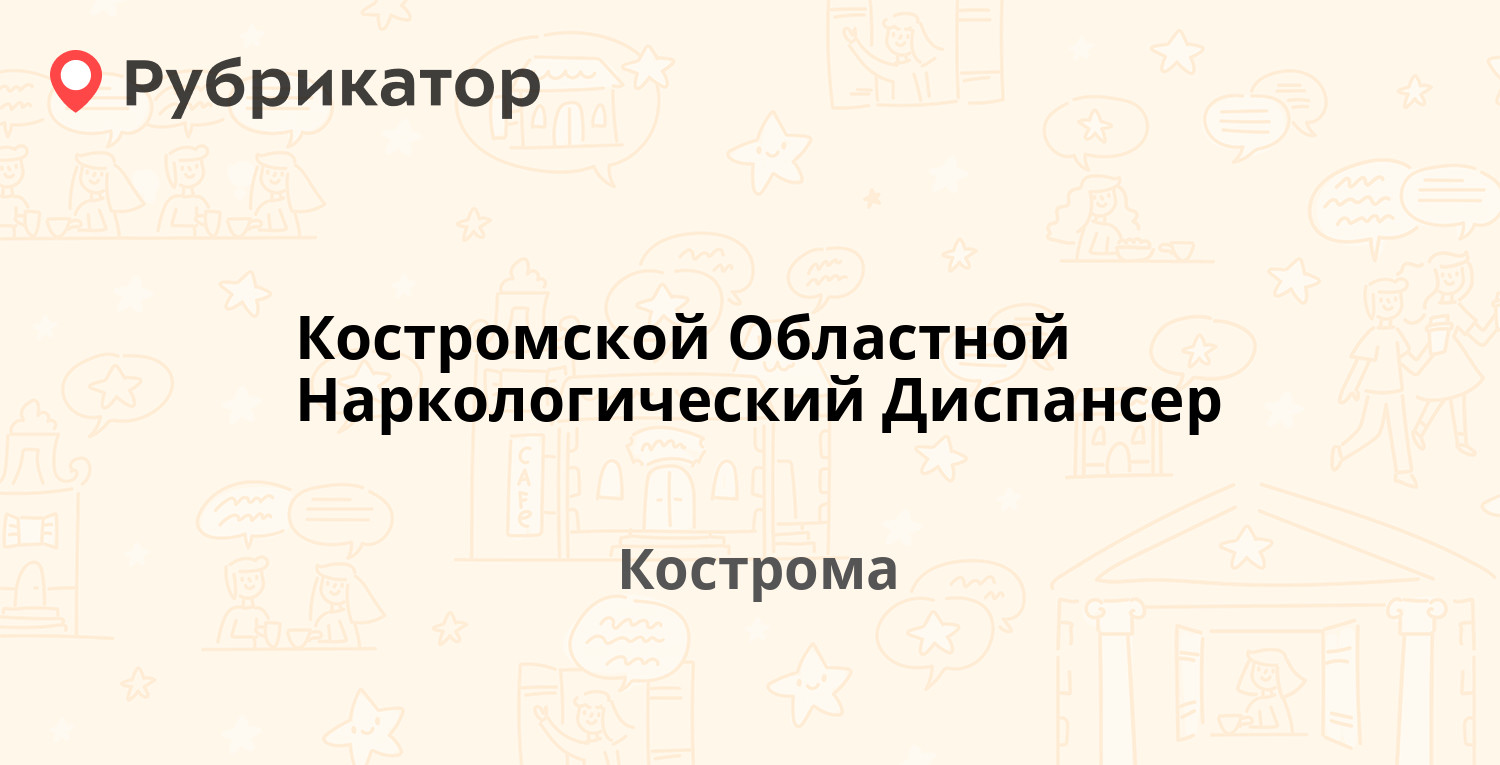 Рубрикатор

Костромской Областной Наркологический Диспансер

Кострома